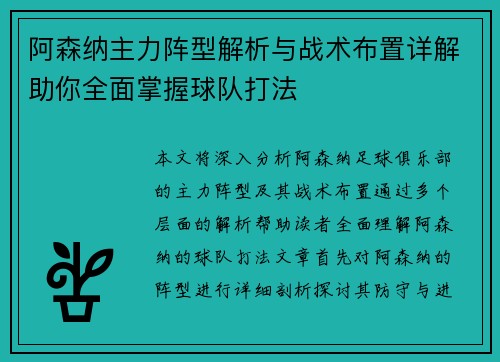 阿森纳主力阵型解析与战术布置详解助你全面掌握球队打法

本文将深入分析阿森纳足球俱乐部的主力阵型及其战术布置通过多个层面的解析帮助读者全面理解阿森纳的球队打法文章首先对阿森纳的阵型进行详细剖析探讨其防守与进